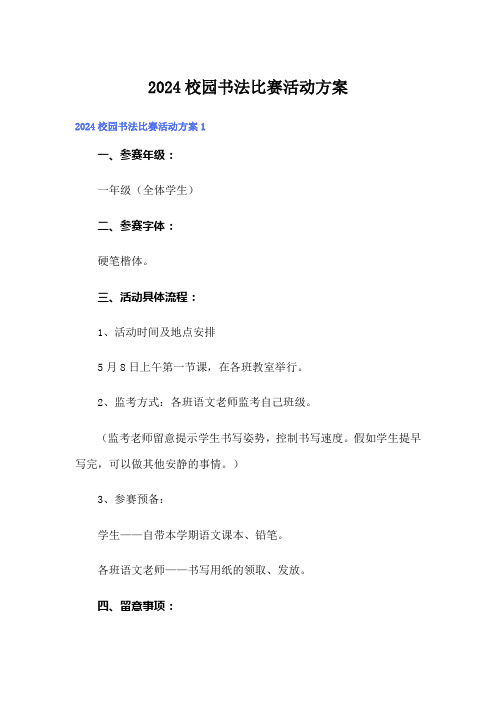 2024校园书法比赛活动方案

2024校园书法比赛活动方案1

一、参赛年级：

一年级（全体学生）

二、参赛字体：

硬笔楷体。

三、活动具体流程：

1、活动时间及地点安排

5月8日上午第一节课，在各班教室举行。

2、监考方式：各班语文老师监考自己班级。

（监考老师留意提示学生书写姿势，控制书写速度。假如学生提早写完，可以做其他安静的事情。）

3、参赛预备：

学生——自带本学期语文课本、铅笔。

各班语文老师——书写用纸的领取、发放。

四、留意事项：